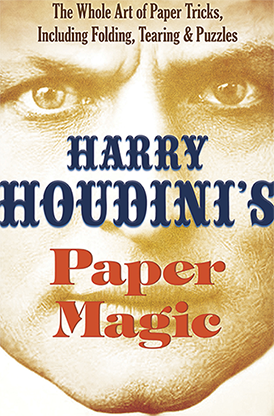 The Whole Art of Paper Tricks, Including Folding, Tearing & Puzzles

HARRY HOUDINI'S

Paper Magic